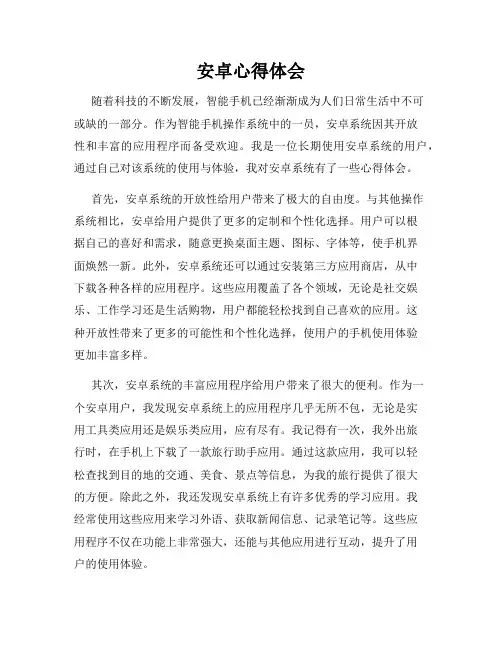 安卓心得体会

随着科技的不断发展，智能手机已经渐渐成为人们日常生活中不可或缺的一部分。作为智能手机操作系统中的一员，安卓系统因其开放性和丰富的应用程序而备受欢迎。我是一位长期使用安卓系统的用户，通过自己对该系统的使用与体验，我对安卓系统有了一些心得体会。

首先，安卓系统的开放性给用户带来了极大的自由度。与其他操作系统相比，安卓给用户提供了更多的定制和个性化选择。用户可以根据自己的喜好和需求，随意更换桌面主题、图标、字体等，使手机界面焕然一新。此外，安卓系统还可以通过安装第三方应用商店，从中下载各种各样的应用程序。这些应用覆盖了各个领域，无论是社交娱乐、工作学习还是生活购物，用户都能轻松找到自己喜欢的应用。这种开放性带来了更多的可能性和个性化选择，使用户的手机使用体验更加丰富多样。

其次，安卓系统的丰富应用程序给用户带来了很大的便利。作为一个安卓用户，我发现安卓系统上的应用程序几乎无所不包，无论是实用工具类应用还是娱乐类应用，应有尽有。我记得有一次，我外出旅行时，在手机上下载了一款旅行助手应用。通过这款应用，我可以轻松查找到目的地的交通、美食、景点等信息，为我的旅行提供了很大的方便。除此之外，我还发现安卓系统上有许多优秀的学习应用。我经常使用这些应用来学习外语、获取新闻信息、记录笔记等。这些应用程序不仅在功能上非常强大，还能与其他应用进行互动，提升了用户的使用体验。